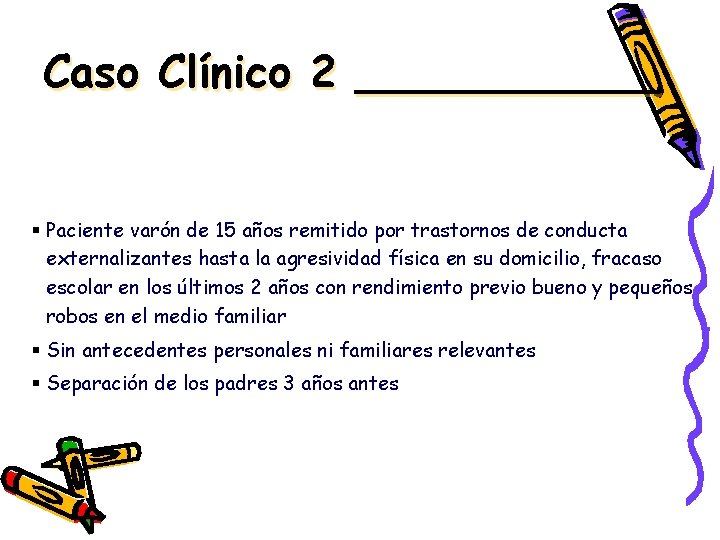 Caso Clínico 2

▪ Paciente varón de 15 años remitido por trastornos de conducta externalizantes hasta la agresividad física en su domicilio, fracaso escolar en los últimos 2 años con rendimiento previo bueno y pequeños robos en el medio familiar
▪ Sin antecedentes personales ni familiares relevantes
▪ Separación de los padres 3 años antes